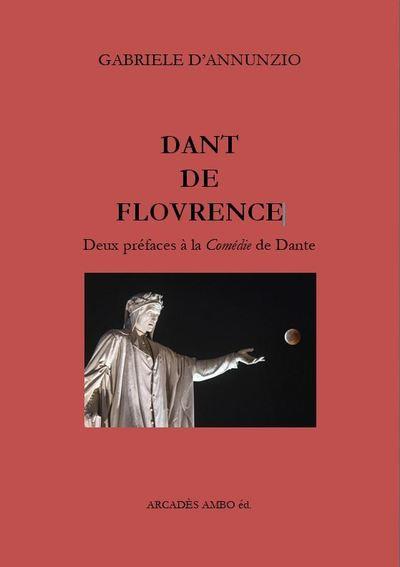 GABRIELE D'ANNUNZIO

DANT
DE
FLOVRENCE

Deux préfaces à la Comédie de Dante

ARCADÈS AMBO éd.